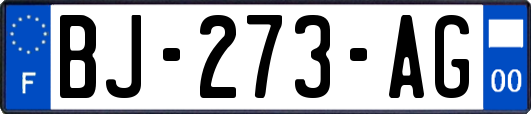 F
BJ-273-AG
00